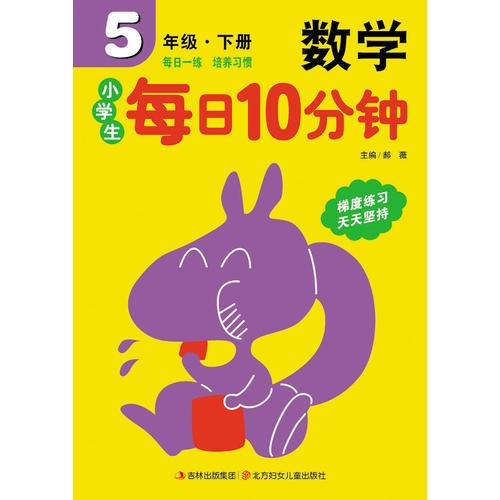 5 年级 · 下册

每日一练 培养习惯

数学

小学生 每日10分钟

主编 / 郝 薇

梯度练习
天天坚持

吉林出版集团 | 北方妇女儿童出版社